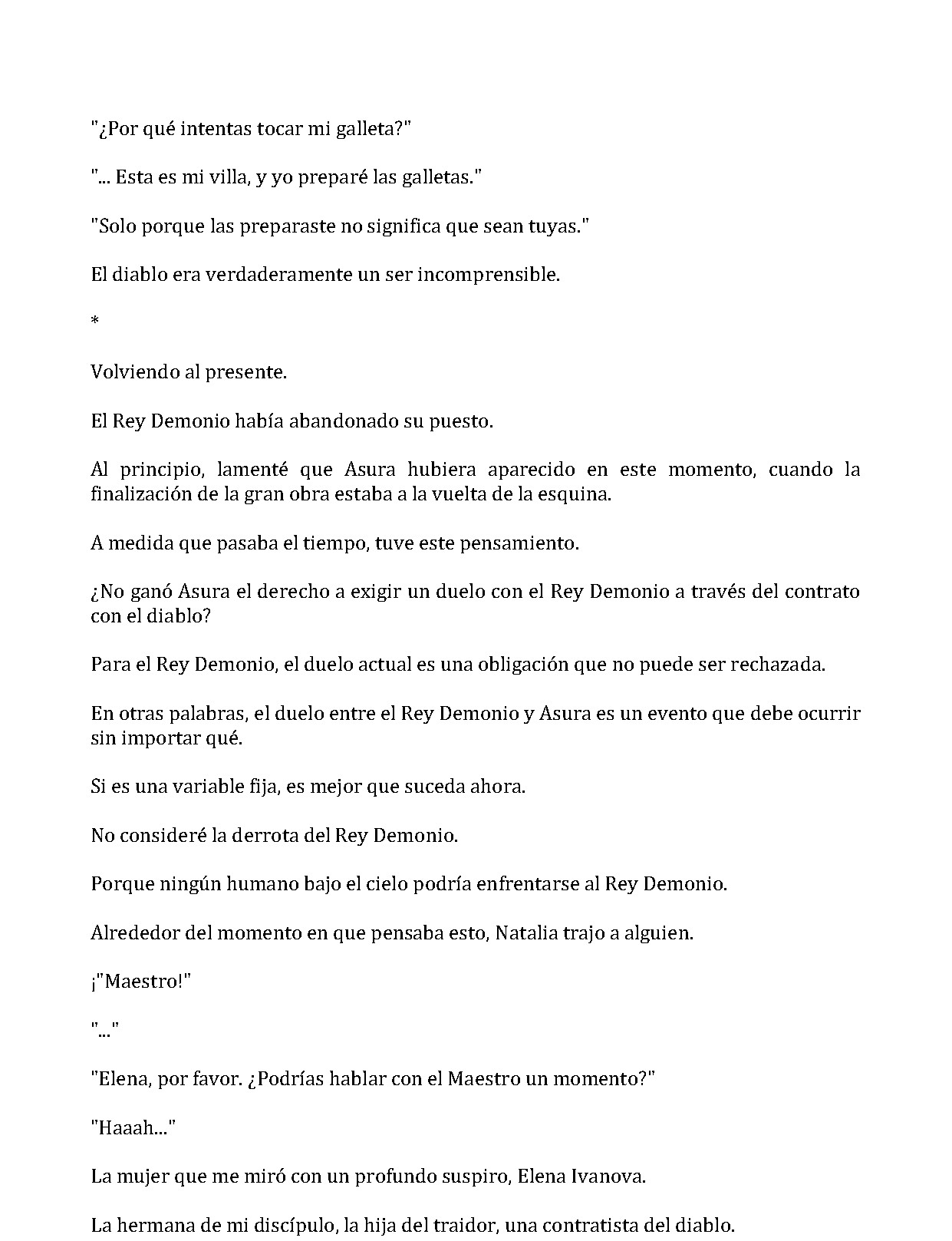 "¿Por qué intentas tocar mi galleta?"

"... Esta es mi villa, y yo preparé las galletas."

"Solo porque las preparaste no significa que sean tuyas."

El diablo era verdaderamente un ser incomprensible.

*

Volviendo al presente.

El Rey Demonio había abandonado su puesto.

Al principio, lamenté que Asura hubiera aparecido en este momento, cuando la finalización de la gran obra estaba a la vuelta de la esquina.

A medida que pasaba el tiempo, tuve este pensamiento.

¿No ganó Asura el derecho a exigir un duelo con el Rey Demonio a través del contrato con el diablo?

Para el Rey Demonio, el duelo actual es una obligación que no puede ser rechazada.

En otras palabras, el duelo entre el Rey Demonio y Asura es un evento que debe ocurrir sin importar qué.

Si es una variable fija, es mejor que suceda ahora.

No consideré la derrota del Rey Demonio.

Porque ningún humano bajo el cielo podría enfrentarse al Rey Demonio.

Alrededor del momento en que pensaba esto, Natalia trajo a alguien.

¡"Maestro!"

"..."

"Elena, por favor. ¿Podrías hablar con el Maestro un momento?"

"Haaah..."

La mujer que me miró con un profundo suspiro, Elena Ivanova.

La hermana de mi discípulo, la hija del traidor, una contratista del diablo.